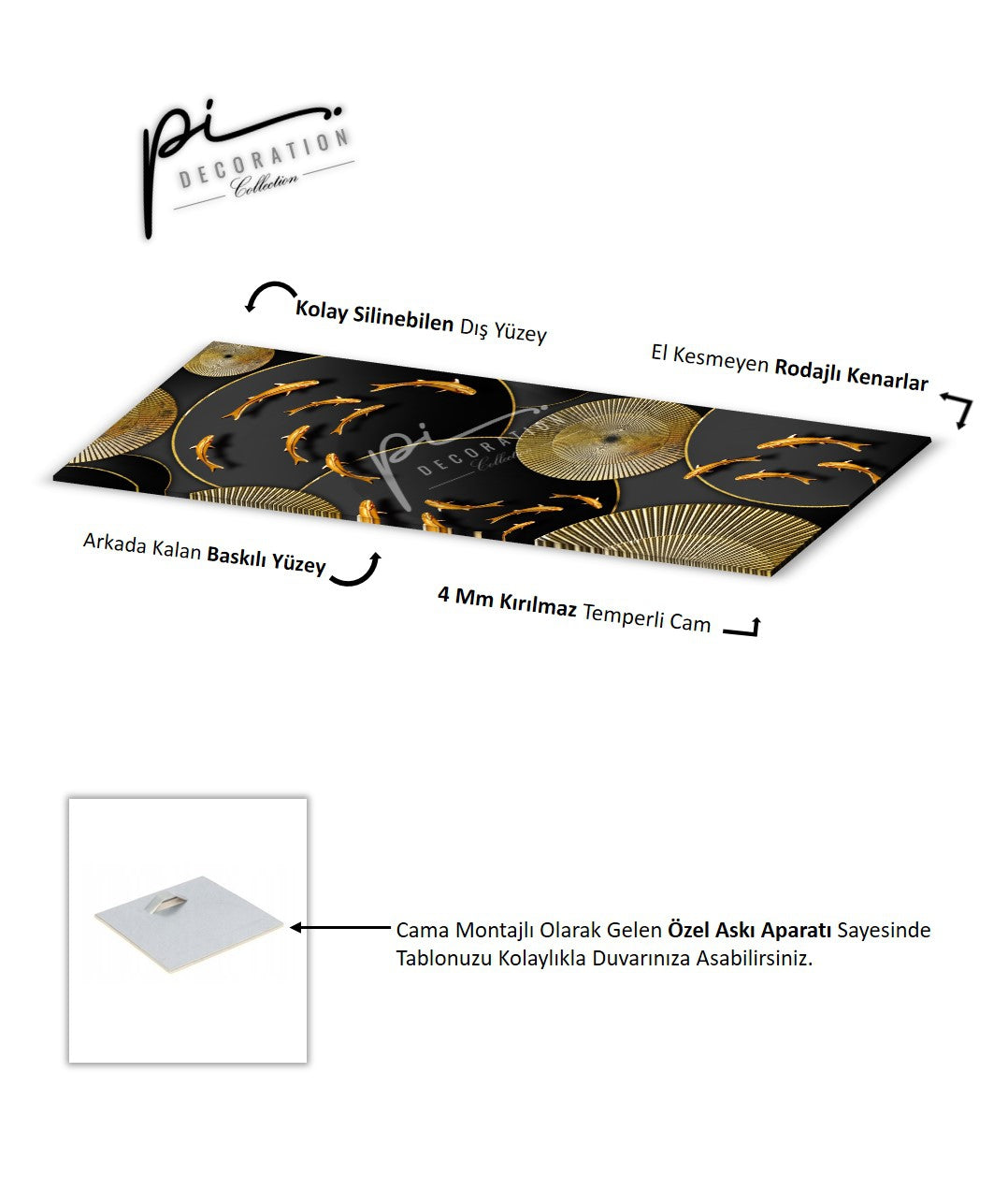 pi
DECORATION
Collection

Kolay Silinebilen Dış Yüzey

El Kesmeyen Rodajlı Kenarlar

pi
DECORATION
Collection

Arkada Kalan Baskılı Yüzey

4 Mm Kırılmaz Temperli Cam

Cama Montajlı Olarak Gelen Özel Askı Aparatı Sayesinde Tablonuzu Kolaylıkla Duvarınıza Asabilirsiniz.